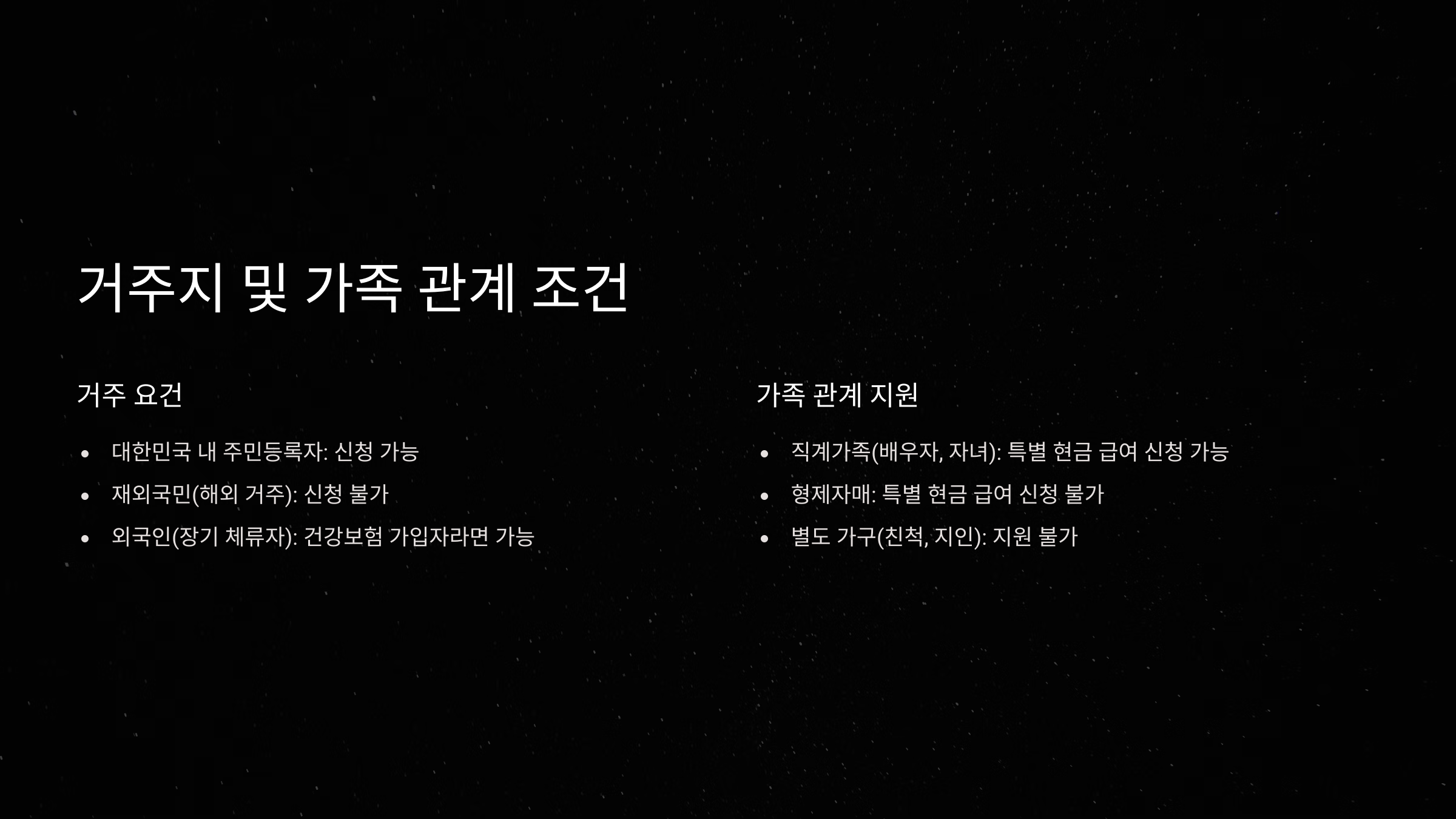 거주지 및 가족 관계 조건

거주 요건

• 대한민국 내 주민등록자: 신청 가능
• 재외국민(해외 거주): 신청 불가
• 외국인(장기 체류자): 건강보험 가입자라면 가능

가족 관계 지원

• 직계가족(배우자, 자녀): 특별 현금 급여 신청 가능
• 형제자매: 특별 현금 급여 신청 불가
• 별도 가구(친척, 지인): 지원 불가